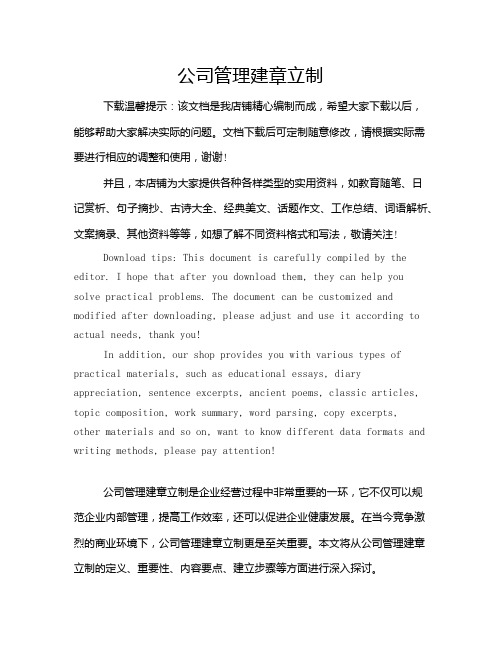 公司管理建章立制

下载温馨提示：该文档是我店铺精心编制而成，希望大家下载以后，能够帮助大家解决实际的问题。文档下载后可定制随意修改，请根据实际需要进行相应的调整和使用，谢谢！

并且，本店铺为大家提供各种各样类型的实用资料，如教育随笔、日记赏析、句子摘抄、古诗大全、经典美文、话题作文、工作总结、词语解析、文案摘录、其他资料等等，如想了解不同资料格式和写法，敬请关注！

Download tips: This document is carefully compiled by the editor. I hope that after you download them, they can help you solve practical problems. The document can be customized and modified after downloading, please adjust and use it according to actual needs, thank you!

In addition, our shop provides you with various types of practical materials, such as educational essays, diary appreciation, sentence excerpts, ancient poems, classic articles, topic composition, work summary, word parsing, copy excerpts, other materials and so on, want to know different data formats and writing methods, please pay attention!

公司管理建章立制是企业经营过程中非常重要的一环，它不仅可以规范企业内部管理，提高工作效率，还可以促进企业健康发展。在当今竞争激烈的商业环境下，公司管理建章立制更是至关重要。本文将从公司管理建章立制的定义、重要性、内容要点、建立步骤等方面进行深入探讨。